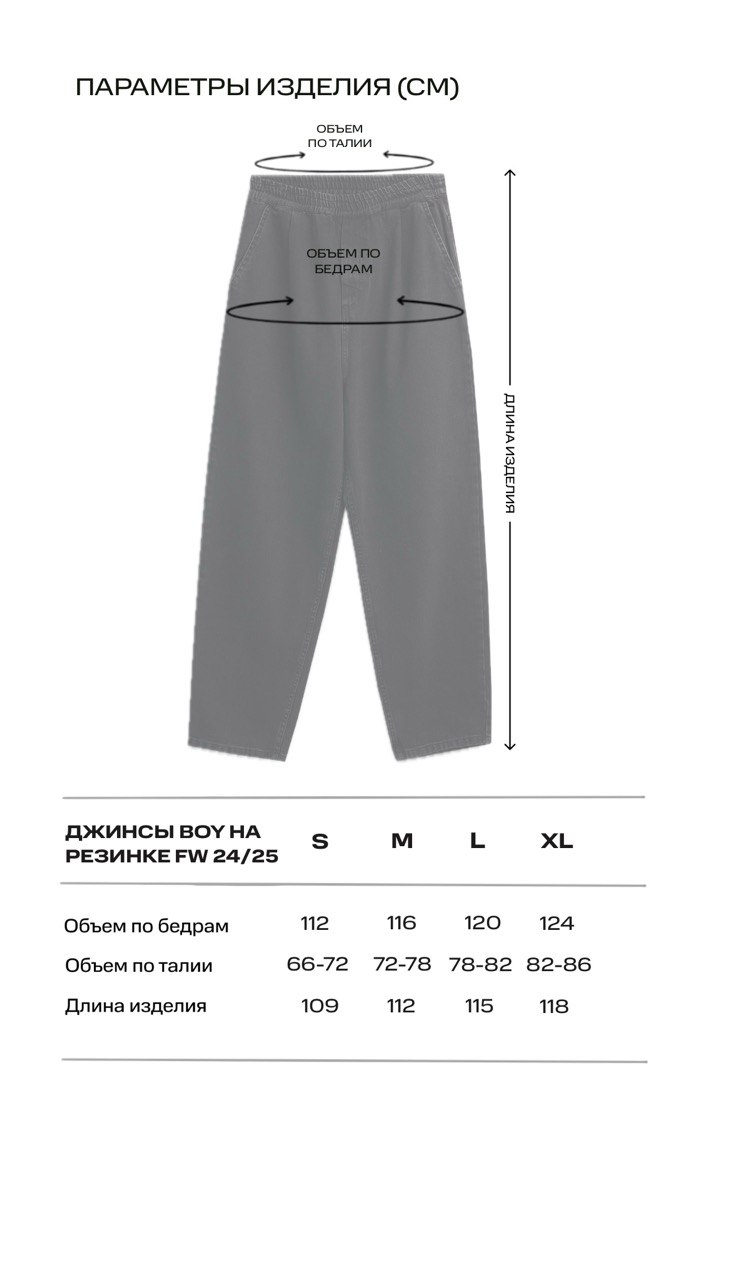 ПАРАМЕТРЫ ИЗДЕЛИЯ (СМ)

ОБЪЕМ ПО ТАЛИИ

ОБЪЕМ ПО БЕДРАМ

ДЛИНА ИЗДЕЛИЯ

| ДЖИНСЫ BOY НА РЕЗИНКЕ FW 24/25 | S | M | L | XL |
|---|---|---|---|---|
| Объем по бедрам | 112 | 116 | 120 | 124 |
| Объем по талии | 66-72 | 72-78 | 78-82 | 82-86 |
| Длина изделия | 109 | 112 | 115 | 118 |